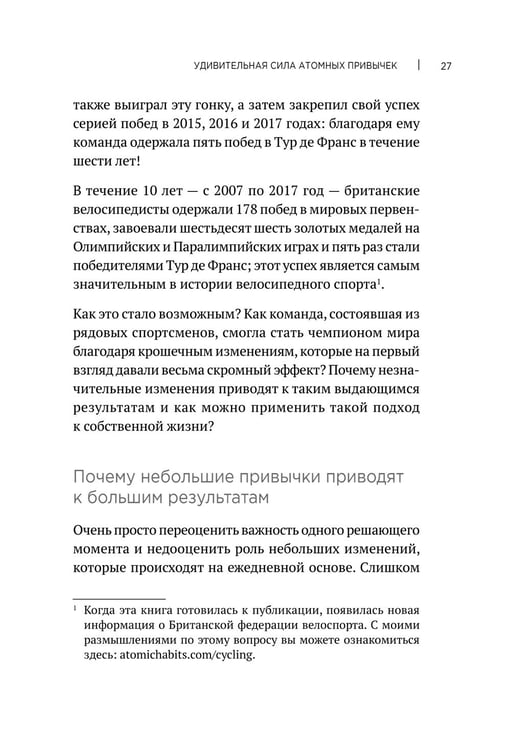 УДИВИТЕЛЬНАЯ СИЛА АТОМНЫХ ПРИВЫЧЕК | 27

также выиграл эту гонку, а затем закрепил свой успех серией побед в 2015, 2016 и 2017 годах: благодаря ему команда одержала пять побед в Тур де Франс в течение шести лет!

В течение 10 лет — с 2007 по 2017 год — британские велосипедисты одержали 178 побед в мировых первенствах, завоевали шестьдесят шесть золотых медалей на Олимпийских и Паралимпийских играх и пять раз стали победителями Тур де Франс; этот успех является самым значительным в истории велосипедного спорта$^{1}$.

Как это стало возможным? Как команда, состоявшая из рядовых спортсменов, смогла стать чемпионом мира благодаря крошечным изменениям, которые на первый взгляд давали весьма скромный эффект? Почему незначительные изменения приводят к таким выдающимся результатам и как можно применить такой подход к собственной жизни?

Почему небольшие привычки приводят к большим результатам

Очень просто переоценить важность одного решающего момента и недооценить роль небольших изменений, которые происходят на ежедневной основе. Слишком

$^{1}$ Когда эта книга готовилась к публикации, появилась новая информация о Британской федерации велоспорта. С моими размышлениями по этому вопросу вы можете ознакомиться здесь: atomichabits.com/cycling.